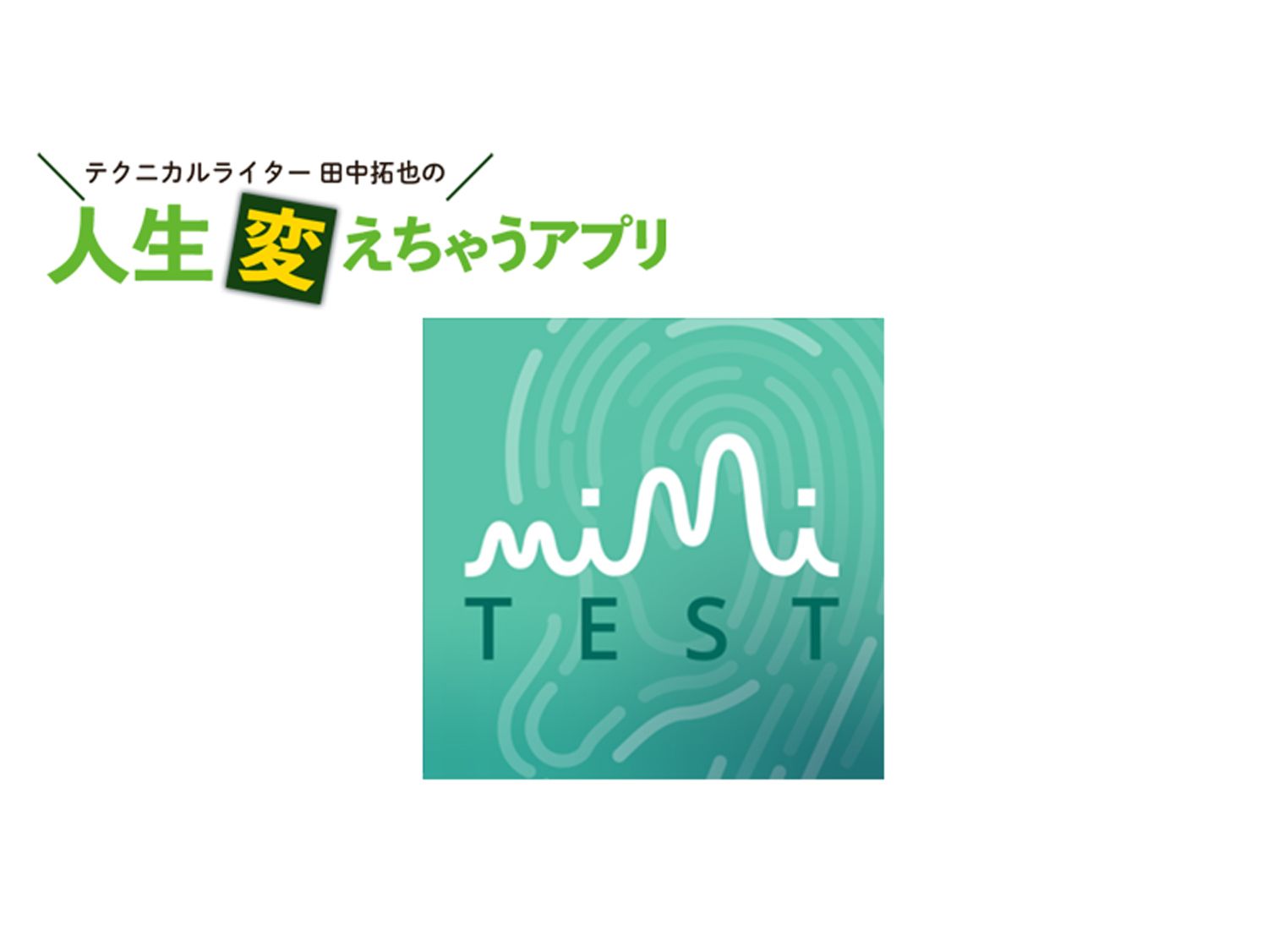 テクニカルライター 田中拓也の
人生変えちゃうアプリ

mimi
TEST